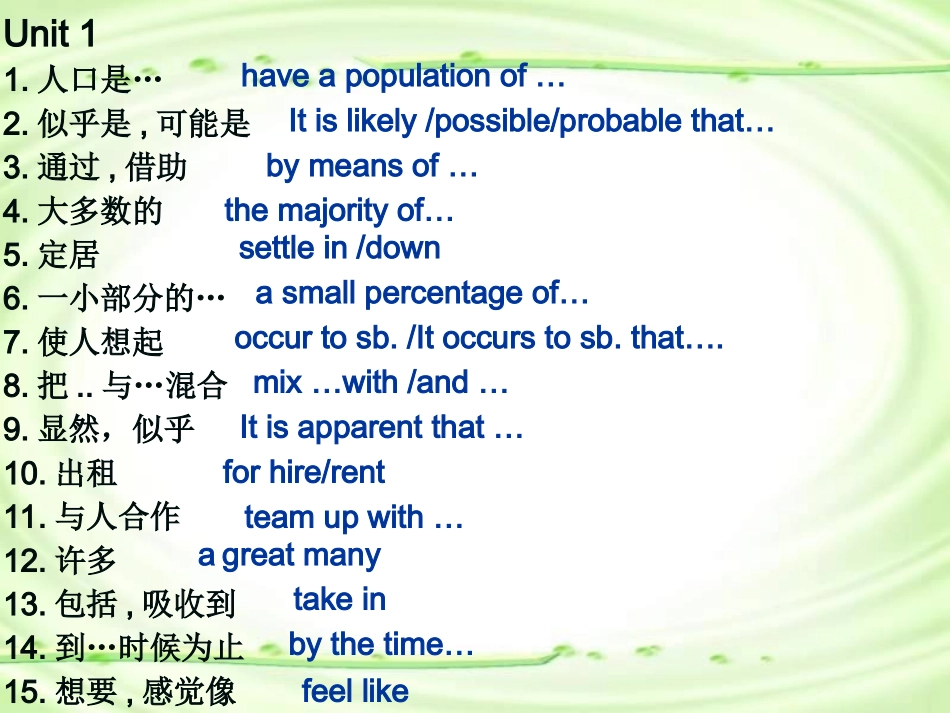 Unit 1
1. 人口是… have a population of …
2. 似乎是 , 可能是 It is likely /possible/probable that…
3. 通过 , 借助 by means of …
4. 大多数的 the majority of…
5. 定居 settle in /down
6. 一小部分的… a small percentage of…
7. 使人想起 occur to sb. /It occurs to sb. that….
8. 把 .. 与…混合 mix …with /and …
9. 显然，似乎 It is apparent that …
10. 出租 for hire/rent
11. 与人合作 team up with …
12. 许多 a great many
13. 包括 , 吸收到 take in
14. 到…时候为止 by the time…
15. 想要 , 感觉像 feel like